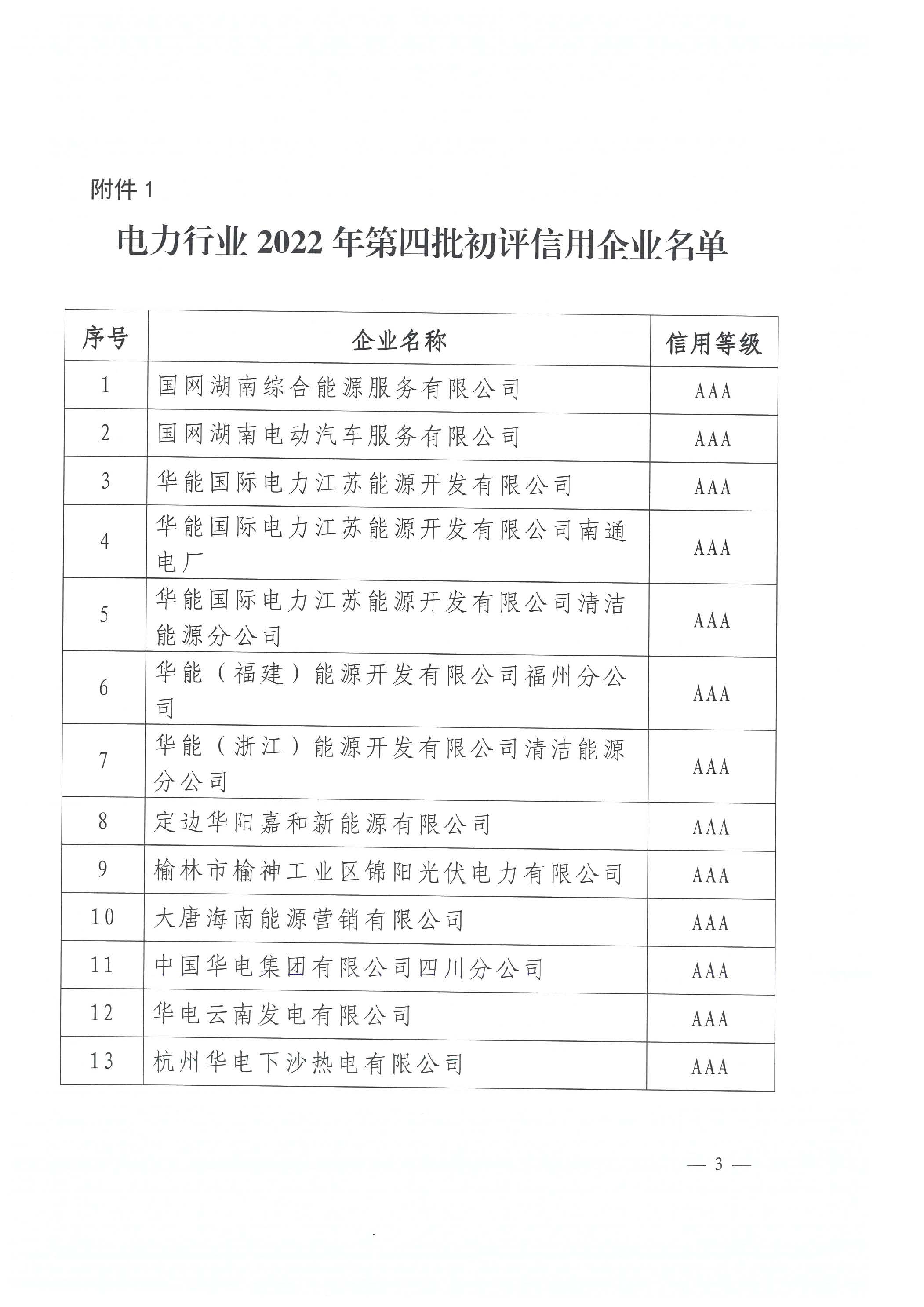 附件 1

电力行业 2022 年第四批初评信用企业名单

| 序号 | 企业名称 | 信用等级 |
|---|---|---|
| 1 | 国网湖南综合能源服务有限公司 | AAA |
| 2 | 国网湖南电动汽车服务有限公司 | AAA |
| 3 | 华能国际电力江苏能源开发有限公司 | AAA |
| 4 | 华能国际电力江苏能源开发有限公司南通电厂 | AAA |
| 5 | 华能国际电力江苏能源开发有限公司清洁能源分公司 | AAA |
| 6 | 华能（福建）能源开发有限公司福州分公司 | AAA |
| 7 | 华能（浙江）能源开发有限公司清洁能源分公司 | AAA |
| 8 | 定边华阳嘉和新能源有限公司 | AAA |
| 9 | 榆林市榆神工业区锦阳光伏电力有限公司 | AAA |
| 10 | 大唐海南能源营销有限公司 | AAA |
| 11 | 中国华电集团有限公司四川分公司 | AAA |
| 12 | 华电云南发电有限公司 | AAA |
| 13 | 杭州华电下沙热电有限公司 | AAA |

— 3 —